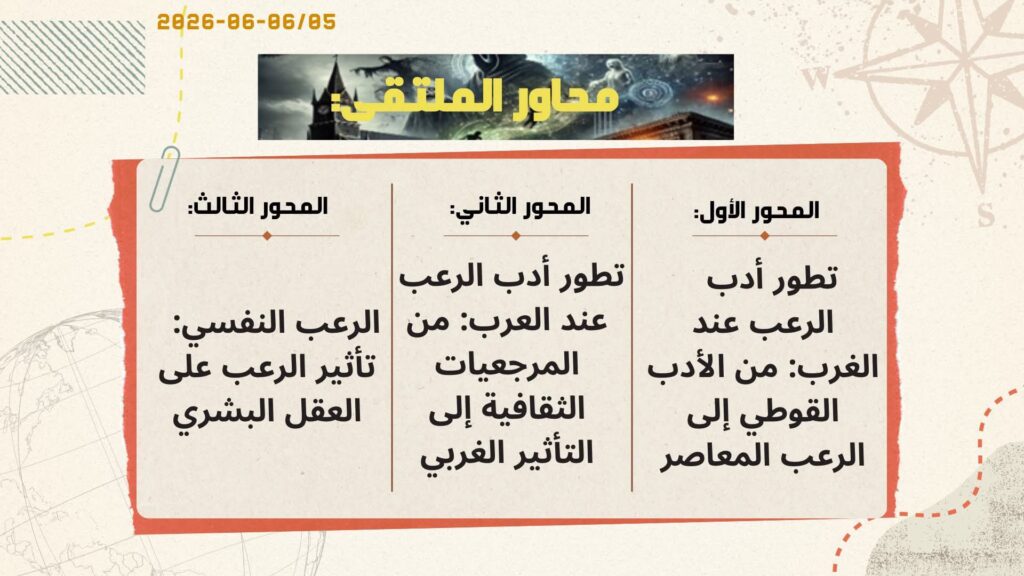 2026-06-06/05

محاور الملتقى:

المحور الأول:

تطور أدب الرعب عند الغرب: من الأدب القوطي إلى الرعب المعاصر

المحور الثاني:

تطور أدب الرعب عند العرب: من المرجعيات الثقافية إلى التأثير الغربي

المحور الثالث:

الرعب النفسي: تأثير الرعب على العقل البشري

W

S